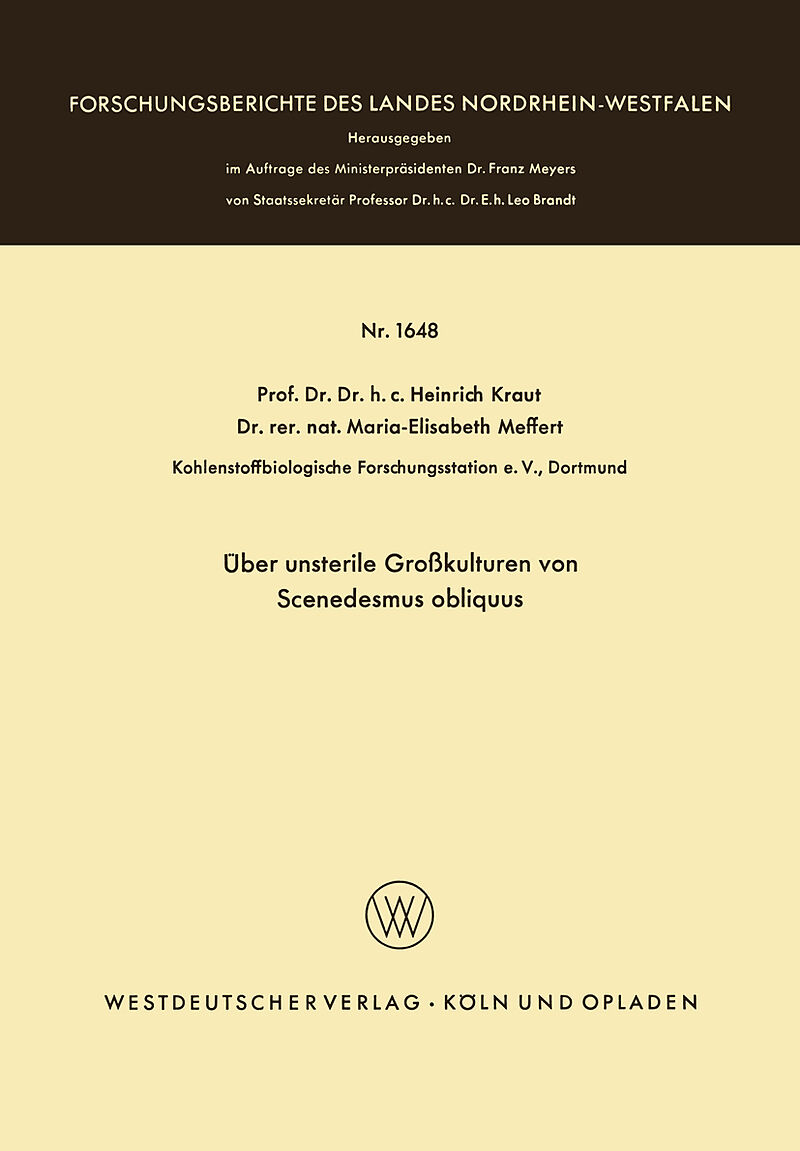 FORSCHUNGSBERICHTE DES LANDES NORDRHEIN-WESTFALEN

Herausgegeben

im Auftrage des Ministerpräsidenten Dr. Franz Meyers

von Staatssekretär Professor Dr. h. c. Dr. E. h. Leo Brandt

Nr. 1648

Prof. Dr. Dr. h. c. Heinrich Kraut

Dr. rer. nat. Maria-Elisabeth Meffert

Kohlenstoffbiologische Forschungsstation e. V., Dortmund

Über unsterile Großkulturen von Scenedesmus obliquus

WV

WESTDEUTSCHER VERLAG · KÖLN UND OPLADEN